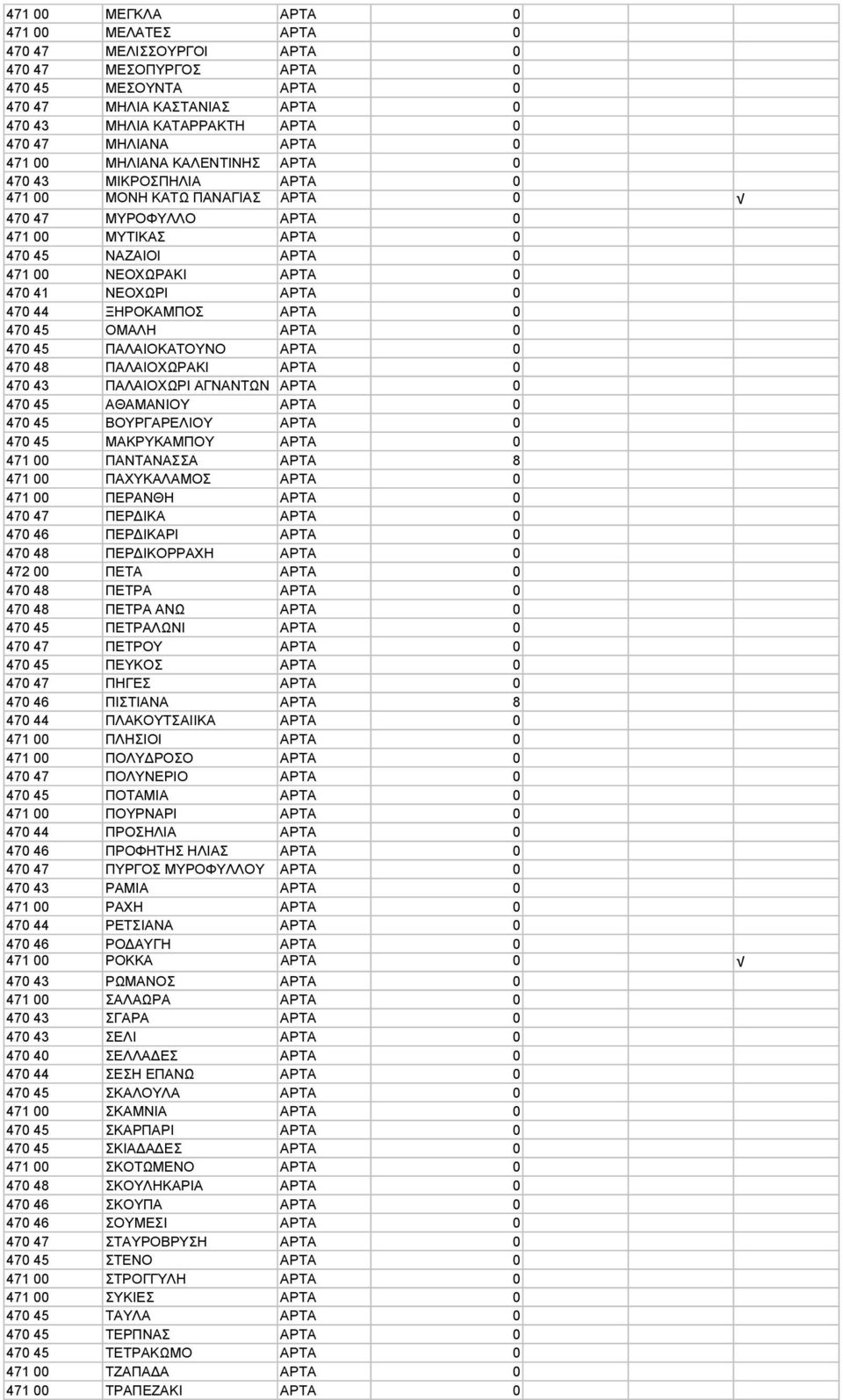 | | | | | |
|---|---|---|---|---|
| 471 00 | ΜΕΓΚΛΑ | ΑΡΤΑ | 0 | |
| 471 00 | ΜΕΛΑΤΕΣ | ΑΡΤΑ | 0 | |
| 470 47 | ΜΕΛΙΣΣΟΥΡΓΟΙ | ΑΡΤΑ | 0 | |
| 470 47 | ΜΕΣΟΠΥΡΓΟΣ | ΑΡΤΑ | 0 | |
| 470 45 | ΜΕΣΟΥΝΤΑ | ΑΡΤΑ | 0 | |
| 470 47 | ΜΗΛΙΑ ΚΑΣΤΑΝΙΑΣ | ΑΡΤΑ | 0 | |
| 470 43 | ΜΗΛΙΑ ΚΑΤΑΡΡΑΚΤΗ | ΑΡΤΑ | 0 | |
| 470 47 | ΜΗΛΙΑΝΑ | ΑΡΤΑ | 0 | |
| 471 00 | ΜΗΛΙΑΝΑ ΚΑΛΕΝΤΙΝΗΣ | ΑΡΤΑ | 0 | |
| 470 43 | ΜΙΚΡΟΣΠΗΛΙΑ | ΑΡΤΑ | 0 | |
| 471 00 | ΜΟΝΗ ΚΑΤΩ ΠΑΝΑΓΙΑΣ | ΑΡΤΑ | 0 | √ |
| 470 47 | ΜΥΡΟΦΥΛΛΟ | ΑΡΤΑ | 0 | |
| 471 00 | ΜΥΤΙΚΑΣ | ΑΡΤΑ | 0 | |
| 470 45 | ΝΑΖΑΙΟΙ | ΑΡΤΑ | 0 | |
| 471 00 | ΝΕΟΧΩΡΑΚΙ | ΑΡΤΑ | 0 | |
| 470 41 | ΝΕΟΧΩΡΙ | ΑΡΤΑ | 0 | |
| 470 44 | ΞΗΡΟΚΑΜΠΟΣ | ΑΡΤΑ | 0 | |
| 470 45 | ΟΜΑΛΗ | ΑΡΤΑ | 0 | |
| 470 45 | ΠΑΛΑΙΟΚΑΤΟΥΝΟ | ΑΡΤΑ | 0 | |
| 470 48 | ΠΑΛΑΙΟΧΩΡΑΚΙ | ΑΡΤΑ | 0 | |
| 470 43 | ΠΑΛΑΙΟΧΩΡΙ ΑΓΝΑΝΤΩΝ | ΑΡΤΑ | 0 | |
| 470 45 | ΑΘΑΜΑΝΙΟΥ | ΑΡΤΑ | 0 | |
| 470 45 | ΒΟΥΡΓΑΡΕΛΙΟΥ | ΑΡΤΑ | 0 | |
| 470 45 | ΜΑΚΡΥΚΑΜΠΟΥ | ΑΡΤΑ | 0 | |
| 471 00 | ΠΑΝΤΑΝΑΣΣΑ | ΑΡΤΑ | 8 | |
| 471 00 | ΠΑΧΥΚΑΛΑΜΟΣ | ΑΡΤΑ | 0 | |
| 471 00 | ΠΕΡΑΝΘΗ | ΑΡΤΑ | 0 | |
| 470 47 | ΠΕΡΔΙΚΑ | ΑΡΤΑ | 0 | |
| 470 46 | ΠΕΡΔΙΚΑΡΙ | ΑΡΤΑ | 0 | |
| 470 48 | ΠΕΡΔΙΚΟΡΡΑΧΗ | ΑΡΤΑ | 0 | |
| 472 00 | ΠΕΤΑ | ΑΡΤΑ | 0 | |
| 470 48 | ΠΕΤΡΑ | ΑΡΤΑ | 0 | |
| 470 48 | ΠΕΤΡΑ ΑΝΩ | ΑΡΤΑ | 0 | |
| 470 45 | ΠΕΤΡΑΛΩΝΙ | ΑΡΤΑ | 0 | |
| 470 47 | ΠΕΤΡΟΥ | ΑΡΤΑ | 0 | |
| 470 45 | ΠΕΥΚΟΣ | ΑΡΤΑ | 0 | |
| 470 47 | ΠΗΓΕΣ | ΑΡΤΑ | 0 | |
| 470 46 | ΠΙΣΤΙΑΝΑ | ΑΡΤΑ | 8 | |
| 470 44 | ΠΛΑΚΟΥΤΣΑΙΙΚΑ | ΑΡΤΑ | 0 | |
| 471 00 | ΠΛΗΣΙΟΙ | ΑΡΤΑ | 0 | |
| 471 00 | ΠΟΛΥΔΡΟΣΟ | ΑΡΤΑ | 0 | |
| 470 47 | ΠΟΛΥΝΕΡΙΟ | ΑΡΤΑ | 0 | |
| 470 45 | ΠΟΤΑΜΙΑ | ΑΡΤΑ | 0 | |
| 471 00 | ΠΟΥΡΝΑΡΙ | ΑΡΤΑ | 0 | |
| 470 44 | ΠΡΟΣΗΛΙΑ | ΑΡΤΑ | 0 | |
| 470 46 | ΠΡΟΦΗΤΗΣ ΗΛΙΑΣ | ΑΡΤΑ | 0 | |
| 470 47 | ΠΥΡΓΟΣ ΜΥΡΟΦΥΛΛΟΥ | ΑΡΤΑ | 0 | |
| 470 43 | ΡΑΜΙΑ | ΑΡΤΑ | 0 | |
| 471 00 | ΡΑΧΗ | ΑΡΤΑ | 0 | |
| 470 44 | ΡΕΤΣΙΑΝΑ | ΑΡΤΑ | 0 | |
| 470 46 | ΡΟΔΑΥΓΗ | ΑΡΤΑ | 0 | |
| 471 00 | ΡΟΚΚΑ | ΑΡΤΑ | 0 | √ |
| 470 43 | ΡΩΜΑΝΟΣ | ΑΡΤΑ | 0 | |
| 471 00 | ΣΑΛΑΩΡΑ | ΑΡΤΑ | 0 | |
| 470 43 | ΣΓΑΡΑ | ΑΡΤΑ | 0 | |
| 470 43 | ΣΕΛΙ | ΑΡΤΑ | 0 | |
| 470 40 | ΣΕΛΛΑΔΕΣ | ΑΡΤΑ | 0 | |
| 470 44 | ΣΕΣΗ ΕΠΑΝΩ | ΑΡΤΑ | 0 | |
| 470 45 | ΣΚΑΛΟΥΛΑ | ΑΡΤΑ | 0 | |
| 471 00 | ΣΚΑΜΝΙΑ | ΑΡΤΑ | 0 | |
| 470 45 | ΣΚΑΡΠΑΡΙ | ΑΡΤΑ | 0 | |
| 470 45 | ΣΚΙΑΔΑΔΕΣ | ΑΡΤΑ | 0 | |
| 471 00 | ΣΚΟΤΩΜΕΝΟ | ΑΡΤΑ | 0 | |
| 470 48 | ΣΚΟΥΛΗΚΑΡΙΑ | ΑΡΤΑ | 0 | |
| 470 46 | ΣΚΟΥΠΑ | ΑΡΤΑ | 0 | |
| 470 46 | ΣΟΥΜΕΣΙ | ΑΡΤΑ | 0 | |
| 470 47 | ΣΤΑΥΡΟΒΡΥΣΗ | ΑΡΤΑ | 0 | |
| 470 45 | ΣΤΕΝΟ | ΑΡΤΑ | 0 | |
| 471 00 | ΣΤΡΟΓΓΥΛΗ | ΑΡΤΑ | 0 | |
| 471 00 | ΣΥΚΙΕΣ | ΑΡΤΑ | 0 | |
| 470 45 | ΤΑΥΛΑ | ΑΡΤΑ | 0 | |
| 470 45 | ΤΕΡΠΝΑΣ | ΑΡΤΑ | 0 | |
| 470 45 | ΤΕΤΡΑΚΩΜΟ | ΑΡΤΑ | 0 | |
| 471 00 | ΤΖΑΠΑΔΑ | ΑΡΤΑ | 0 | |
| 471 00 | ΤΡΑΠΕΖΑΚΙ | ΑΡΤΑ | 0 | |